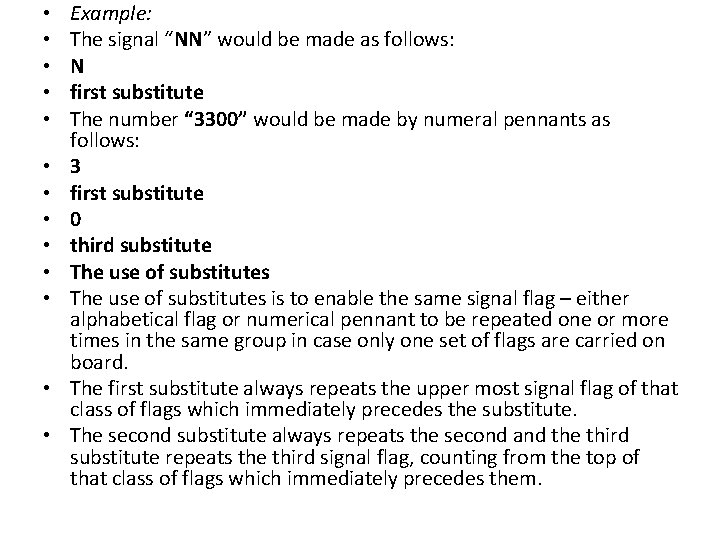 • Example:
• The signal "NN" would be made as follows:
• N
• first substitute
• The number "3300" would be made by numeral pennants as follows:
• 3
• first substitute
• 0
• third substitute
• The use of substitutes
• The use of substitutes is to enable the same signal flag – either alphabetical flag or numerical pennant to be repeated one or more times in the same group in case only one set of flags are carried on board.
• The first substitute always repeats the upper most signal flag of that class of flags which immediately precedes the substitute.
• The second substitute always repeats the second and the third substitute repeats the third signal flag, counting from the top of that class of flags which immediately precedes them.